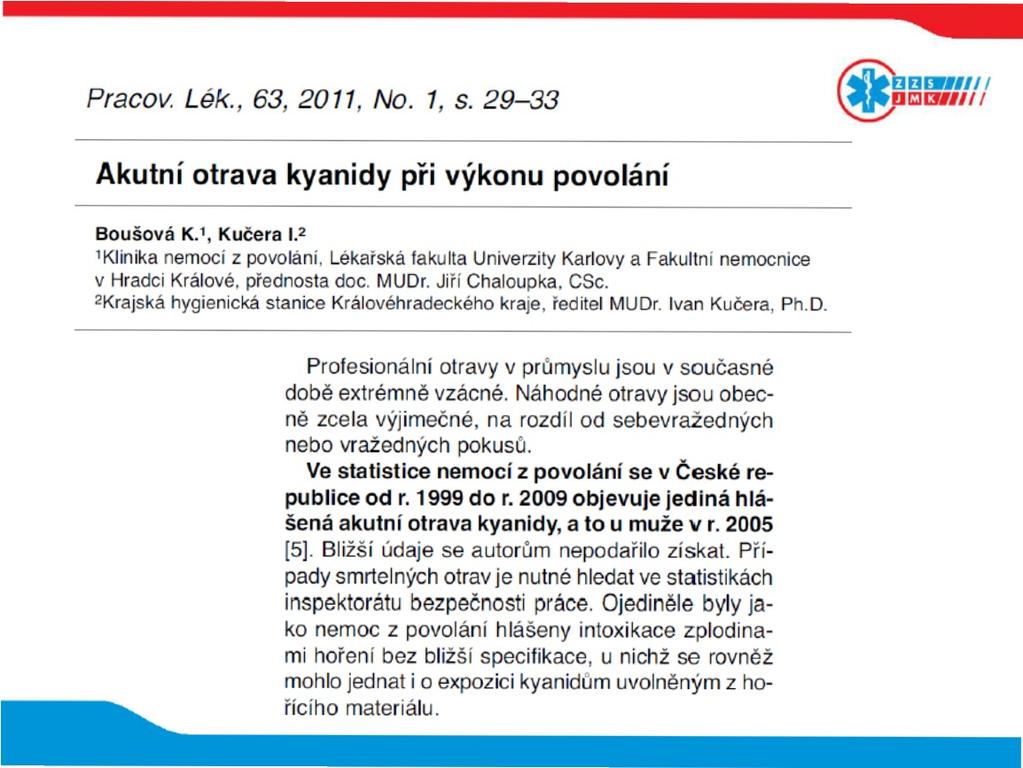 Pracov. Lék., 63, 2011, No. 1, s. 29–33

ZZS JMK

Akutní otrava kyanidy při výkonu povolání

Boušová K.$^1$, Kučera I.$^2$
$^1$Klinika nemocí z povolání, Lékařská fakulta Univerzity Karlovy a Fakultní nemocnice v Hradci Králové, přednosta doc. MUDr. Jiří Chaloupka, CSc.
$^2$Krajská hygienická stanice Královéhradeckého kraje, ředitel MUDr. Ivan Kučera, Ph.D.

Profesionální otravy v průmyslu jsou v současné době extrémně vzácné. Náhodné otravy jsou obecně zcela výjimečné, na rozdíl od sebevražedných nebo vražedných pokusů.

Ve statistice nemocí z povolání se v České republice od r. 1999 do r. 2009 objevuje jediná hlášená akutní otrava kyanidy, a to u muže v r. 2005 [5]. Bližší údaje se autorům nepodařilo získat. Případy smrtelných otrav je nutné hledat ve statistikách inspektorátu bezpečnosti práce. Ojediněle byly jako nemoc z povolání hlášeny intoxikace zplodinami hoření bez bližší specifikace, u nichž se rovněž mohlo jednat i o expozici kyanidům uvolněným z hořícího materiálu.